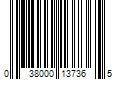 0 38000 13736 5